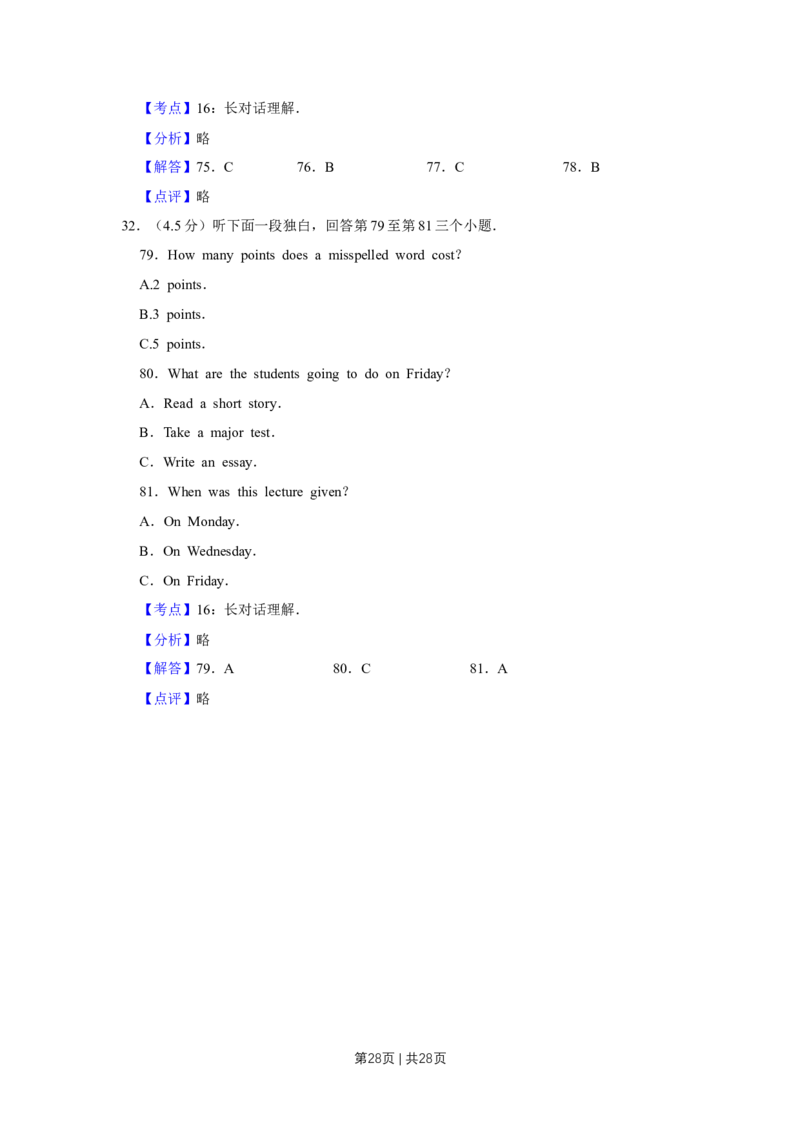 【考点】16：长对话理解.

【分析】略

【解答】75．C　　76．B　　77．C　　78．B

【点评】略

32．（4.5 分）听下面一段独白，回答第 79 至第 81 三个小题.

79．How many points does a misspelled word cost?

A.2 points.

B.3 points.

C.5 points.

80．What are the students going to do on Friday?

A．Read a short story.

B．Take a major test.

C．Write an essay.

81．When was this lecture given?

A．On Monday.

B．On Wednesday.

C．On Friday.

【考点】16：长对话理解.

【分析】略

【解答】79．A　　80．C　　81．A

【点评】略

第28页 | 共28页